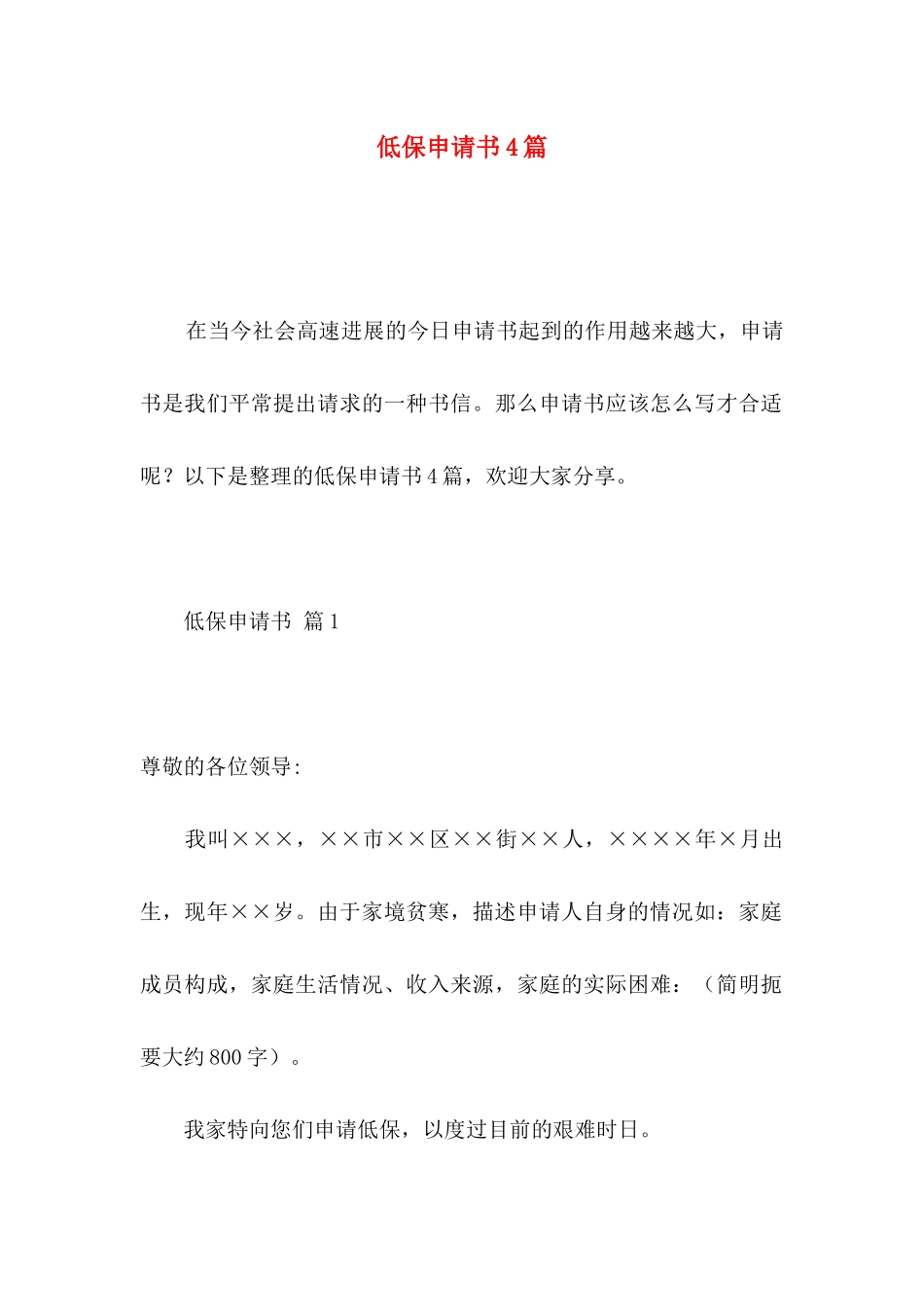 低保申请书4篇

在当今社会高速进展的今日申请书起到的作用越来越大，申请书是我们平常提出请求的一种书信。那么申请书应该怎么写才合适呢？以下是整理的低保申请书4篇，欢迎大家分享。

低保申请书 篇1

尊敬的各位领导:

我叫×××，××市××区××街××人，××××年×月出生，现年××岁。由于家境贫寒，描述申请人自身的情况如：家庭成员构成，家庭生活情况、收入来源，家庭的实际困难：（简明扼要大约800字）。

我家特向您们申请低保，以度过目前的艰难时日。